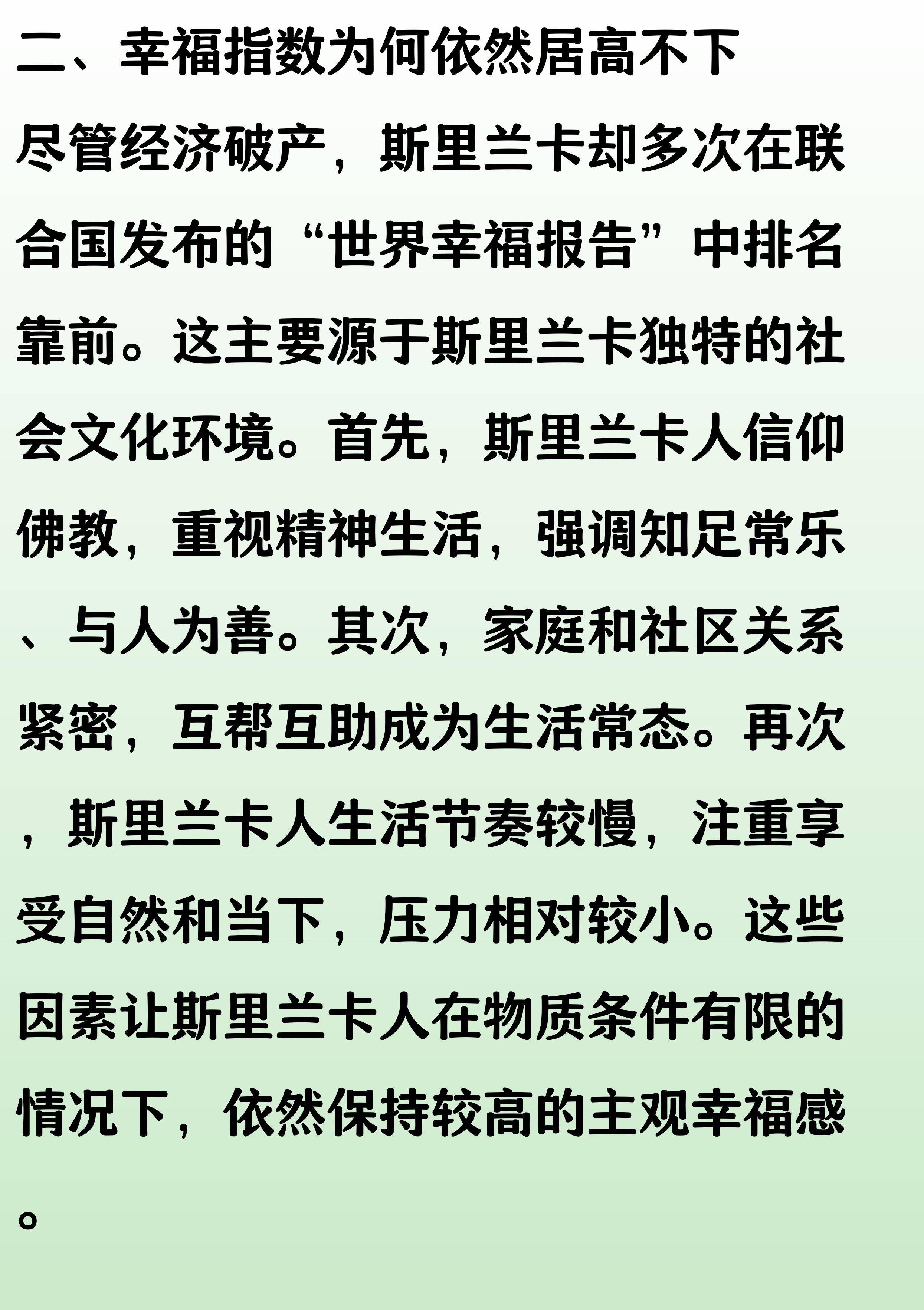 二、幸福指数为何依然居高不下

尽管经济破产，斯里兰卡却多次在联合国发布的“世界幸福报告”中排名靠前。这主要源于斯里兰卡独特的社会文化环境。首先，斯里兰卡人信仰佛教，重视精神生活，强调知足常乐、与人为善。其次，家庭和社区关系紧密，互帮互助成为生活常态。再次，斯里兰卡人生活节奏较慢，注重享受自然和当下，压力相对较小。这些因素让斯里兰卡人在物质条件有限的情况下，依然保持较高的主观幸福感。